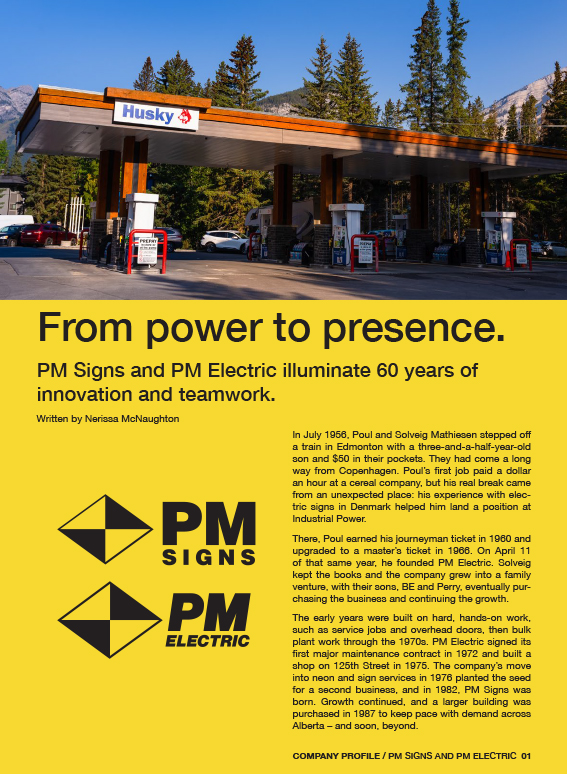 Husky

From power to presence.

PM Signs and PM Electric illuminate 60 years of innovation and teamwork.

Written by Nerissa McNaughton

PM SIGNS

PM ELECTRIC

In July 1956, Poul and Solveig Mathiesen stepped off a train in Edmonton with a three-and-a-half-year-old son and $50 in their pockets. They had come a long way from Copenhagen. Poul's first job paid a dollar an hour at a cereal company, but his real break came from an unexpected place: his experience with electric signs in Denmark helped him land a position at Industrial Power.

There, Poul earned his journeyman ticket in 1960 and upgraded to a master's ticket in 1966. On April 11 of that same year, he founded PM Electric. Solveig kept the books and the company grew into a family venture, with their sons, BE and Perry, eventually purchasing the business and continuing the growth.

The early years were built on hard, hands-on work, such as service jobs and overhead doors, then bulk plant work through the 1970s. PM Electric signed its first major maintenance contract in 1972 and built a shop on 125th Street in 1975. The company's move into neon and sign services in 1976 planted the seed for a second business, and in 1982, PM Signs was born. Growth continued, and a larger building was purchased in 1987 to keep pace with demand across Alberta – and soon, beyond.

COMPANY PROFILE / PM SIGNS AND PM ELECTRIC 01